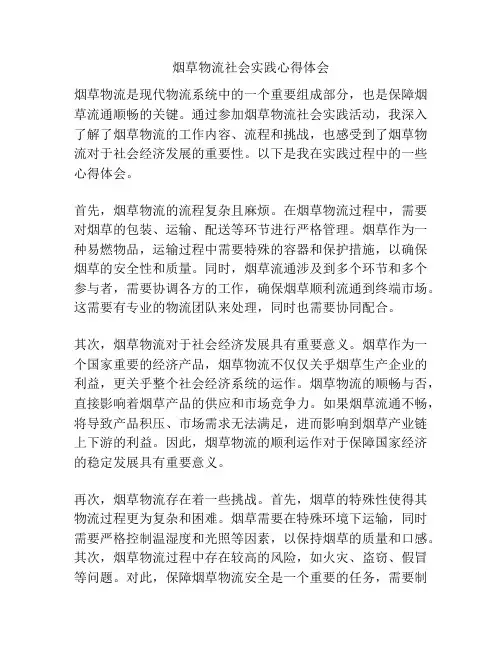 烟草物流社会实践心得体会

烟草物流是现代物流系统中的一个重要组成部分，也是保障烟草流通顺畅的关键。通过参加烟草物流社会实践活动，我深入了解了烟草物流的工作内容、流程和挑战，也感受到了烟草物流对于社会经济发展的重要性。以下是我在实践过程中的一些心得体会。

首先，烟草物流的流程复杂且麻烦。在烟草物流过程中，需要对烟草的包装、运输、配送等环节进行严格管理。烟草作为一种易燃物品，运输过程中需要特殊的容器和保护措施，以确保烟草的安全性和质量。同时，烟草流通涉及到多个环节和多个参与者，需要协调各方的工作，确保烟草顺利流通到终端市场。这需要有专业的物流团队来处理，同时也需要协同配合。

其次，烟草物流对于社会经济发展具有重要意义。烟草作为一个国家重要的经济产品，烟草物流不仅仅关乎烟草生产企业的利益，更关乎整个社会经济系统的运作。烟草物流的顺畅与否，直接影响着烟草产品的供应和市场竞争力。如果烟草流通不畅，将导致产品积压、市场需求无法满足，进而影响到烟草产业链上下游的利益。因此，烟草物流的顺利运作对于保障国家经济的稳定发展具有重要意义。

再次，烟草物流存在着一些挑战。首先，烟草的特殊性使得其物流过程更为复杂和困难。烟草需要在特殊环境下运输，同时需要严格控制温湿度和光照等因素，以保持烟草的质量和口感。其次，烟草物流过程中存在较高的风险，如火灾、盗窃、假冒等问题。对此，保障烟草物流安全是一个重要的任务，需要制